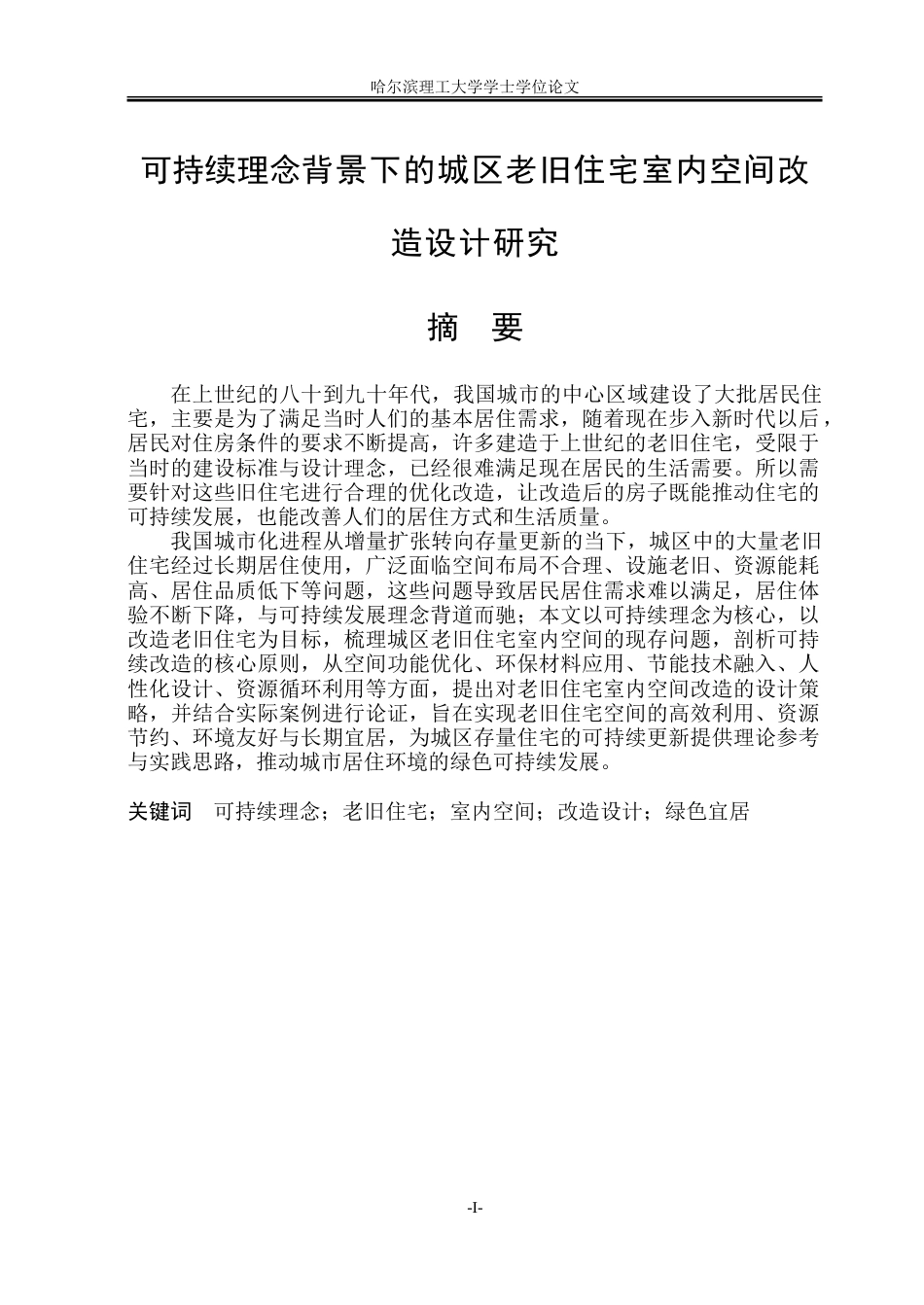 哈尔滨理工大学学士学位论文

可持续理念背景下的城区老旧住宅室内空间改造设计研究

摘 要

在上世纪的八十到九十年代，我国城市的中心区域建设了大批居民住宅，主要是为了满足当时人们的基本居住需求，随着现在步入新时代以后，居民对住房条件的要求不断提高，许多建造于上世纪的老旧住宅，受限于当时的建设标准与设计理念，已经很难满足现在居民的生活需要。所以需要针对这些旧住宅进行合理的优化改造，让改造后的房子既能推动住宅的可持续发展，也能改善人们的居住方式和生活质量。

我国城市化进程从增量扩张转向存量更新的当下，城区中的大量老旧住宅经过长期居住使用，广泛面临空间布局不合理、设施老旧、资源能耗高、居住品质低下等问题，这些问题导致居民居住需求难以满足，居住体验不断下降，与可持续发展理念背道而驰；本文以可持续理念为核心，以改造老旧住宅为目标，梳理城区老旧住宅室内空间的现存问题，剖析可持续改造的核心原则，从空间功能优化、环保材料应用、节能技术融入、人性化设计、资源循环利用等方面，提出对老旧住宅室内空间改造的设计策略，并结合实际案例进行论证，旨在实现老旧住宅空间的高效利用、资源节约、环境友好与长期宜居，为城区存量住宅的可持续更新提供理论参考与实践思路，推动城市居住环境的绿色可持续发展。

关键词 可持续理念；老旧住宅；室内空间；改造设计；绿色宜居

-I-